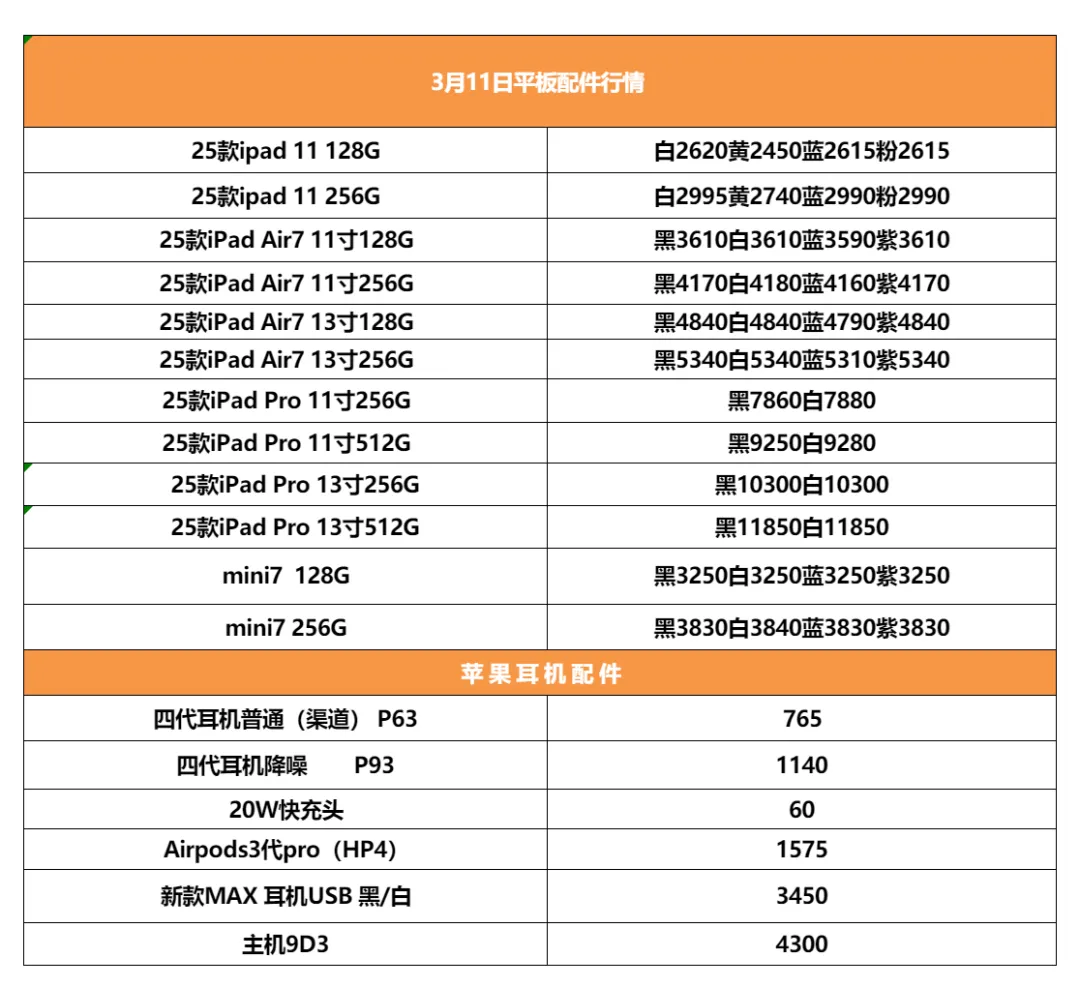 | 3月11日平板配件行情 | |
|---|---|
| 25款ipad 11 128G | 白2620黄2450蓝2615粉2615 |
| 25款ipad 11 256G | 白2995黄2740蓝2990粉2990 |
| 25款iPad Air7 11寸128G | 黑3610白3610蓝3590紫3610 |
| 25款iPad Air7 11寸256G | 黑4170白4180蓝4160紫4170 |
| 25款iPad Air7 13寸128G | 黑4840白4840蓝4790紫4840 |
| 25款iPad Air7 13寸256G | 黑5340白5340蓝5310紫5340 |
| 25款iPad Pro 11寸256G | 黑7860白7880 |
| 25款iPad Pro 11寸512G | 黑9250白9280 |
| 25款iPad Pro 13寸256G | 黑10300白10300 |
| 25款iPad Pro 13寸512G | 黑11850白11850 |
| mini7 128G | 黑3250白3250蓝3250紫3250 |
| mini7 256G | 黑3830白3840蓝3830紫3830 |
| 苹果耳机配件 | |
| 四代耳机普通（渠道） P63 | 765 |
| 四代耳机降噪 P93 | 1140 |
| 20W快充头 | 60 |
| Airpods3代pro（HP4） | 1575 |
| 新款MAX 耳机USB 黑/白 | 3450 |
| 主机9D3 | 4300 |